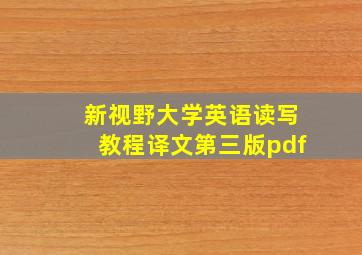 新视野大学英语读写教程译文第三版pdf